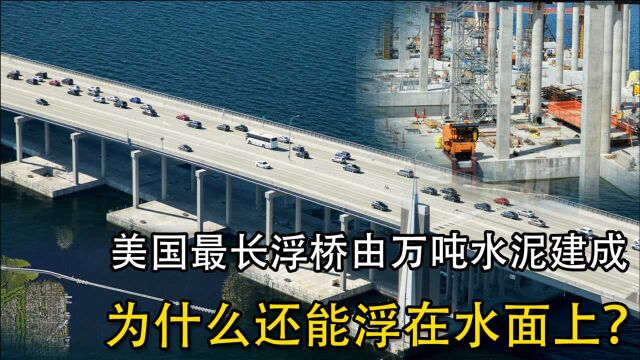 美国最长浮桥由万吨水泥建成
为什么还能浮在水面上？